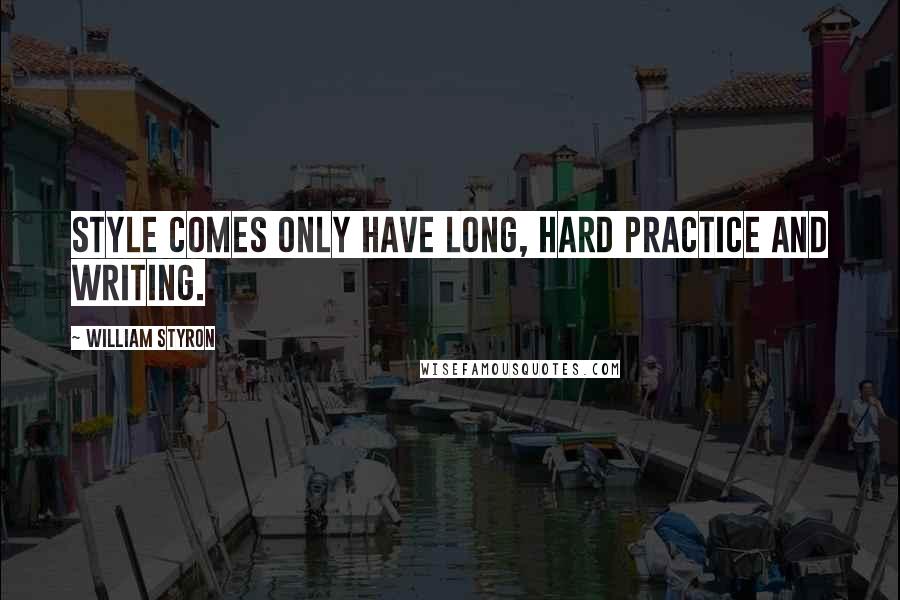 STYLE COMES ONLY HAVE LONG, HARD PRACTICE AND WRITING.

~ WILLIAM STYRON

WISEFAMOUSQUOTES.COM